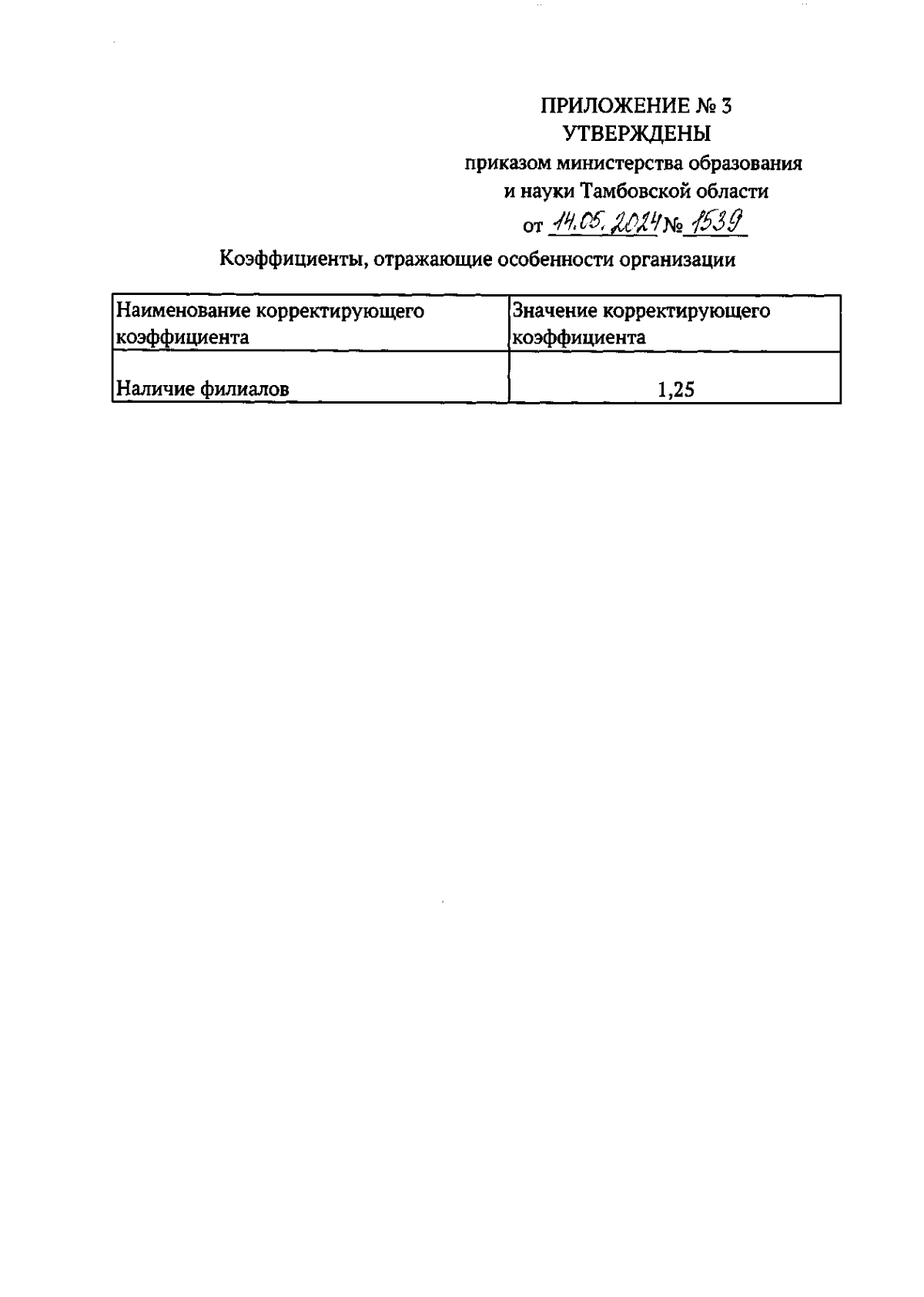 ПРИЛОЖЕНИЕ № 3
УТВЕРЖДЕНЫ
приказом министерства образования
и науки Тамбовской области
от 14.05.2024 № 1539

Коэффициенты, отражающие особенности организации

| Наименование корректирующего коэффициента | Значение корректирующего коэффициента |
|---|---|
| Наличие филиалов | 1,25 |